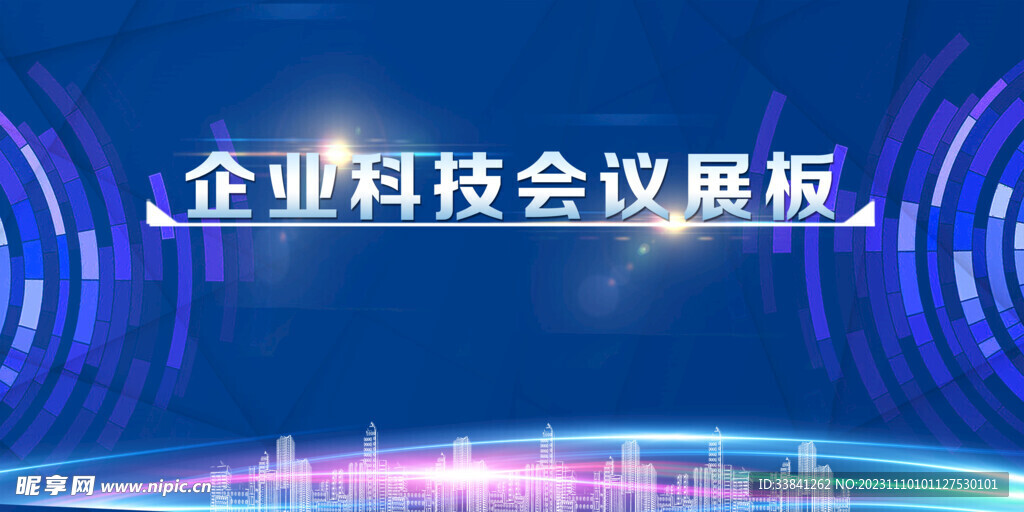 企业科技会议展板

昵享网 www.nipic.cn

ID:33841262 NO:20231110101127530101